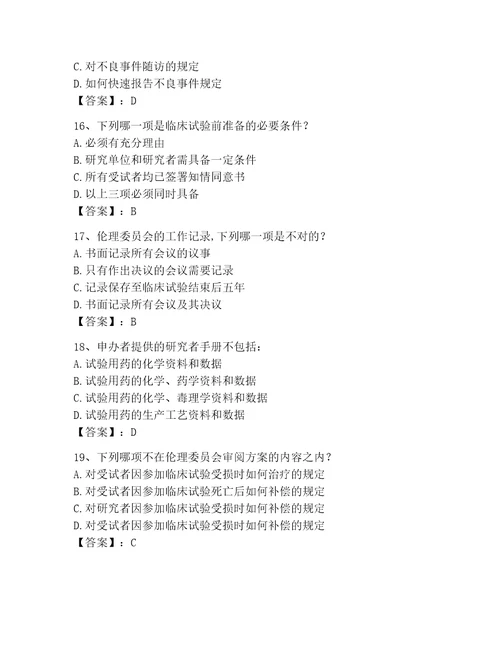 C. 对不良事件随访的规定
D. 如何快速报告不良事件规定
【答案】：D

16、下列哪一项是临床试验前准备的必要条件？
A. 必须有充分理由
B. 研究单位和研究者需具备一定条件
C. 所有受试者均已签署知情同意书
D. 以上三项必须同时具备
【答案】：B

17、伦理委员会的工作记录,下列哪一项是不对的？
A. 书面记录所有会议的议事
B. 只有作出决议的会议需要记录
C. 记录保存至临床试验结束后五年
D. 书面记录所有会议及其决议
【答案】：B

18、申办者提供的研究者手册不包括：
A. 试验用药的化学资料和数据
B. 试验用药的化学、药学资料和数据
C. 试验用药的化学、毒理学资料和数据
D. 试验用药的生产工艺资料和数据
【答案】：D

19、下列哪项不在伦理委员会审阅方案的内容之内？
A. 对受试者因参加临床试验受损时如何治疗的规定
B. 对受试者因参加临床试验死亡后如何补偿的规定
C. 对研究者因参加临床试验受损时如何补偿的规定
D. 对受试者因参加临床试验受损时如何补偿的规定
【答案】：C